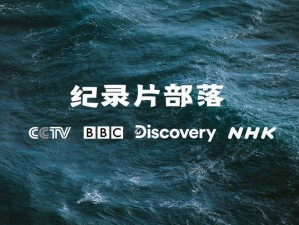 纪录片部落

CCTV BBC Discovery NHK